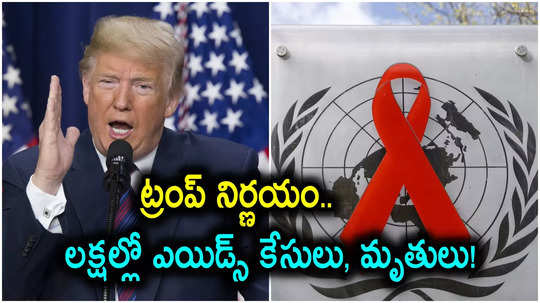 ట్రంప్ నిర్ణయం..
లక్షల్లో ఎయిడ్స్ కేసులు, మృతులు!